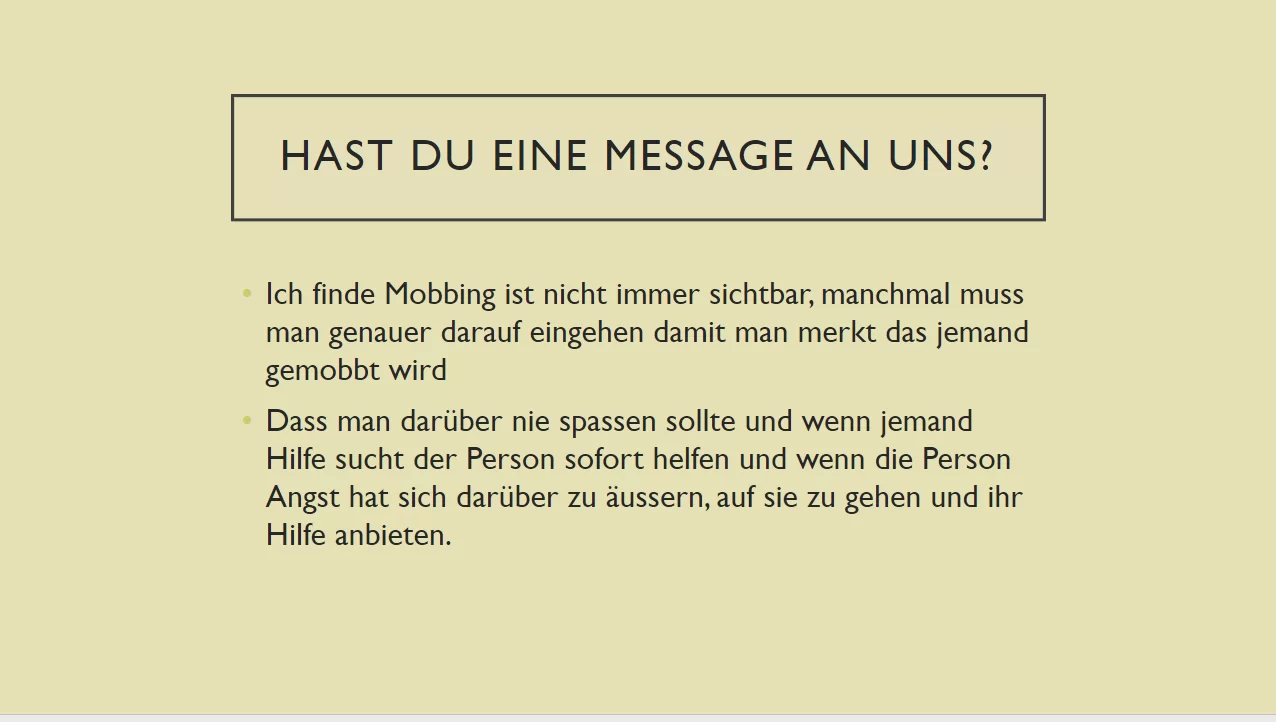 HAST DU EINE MESSAGE AN UNS?

• Ich finde Mobbing ist nicht immer sichtbar, manchmal muss man genauer darauf eingehen damit man merkt das jemand gemobbt wird

• Dass man darüber nie spassen sollte und wenn jemand Hilfe sucht der Person sofort helfen und wenn die Person Angst hat sich darüber zu äussern, auf sie zu gehen und ihr Hilfe anbieten.